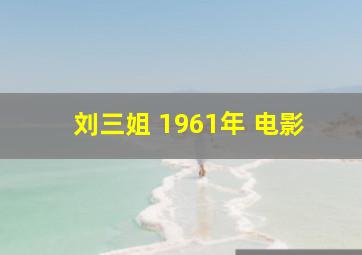 刘三姐 1961年 电影